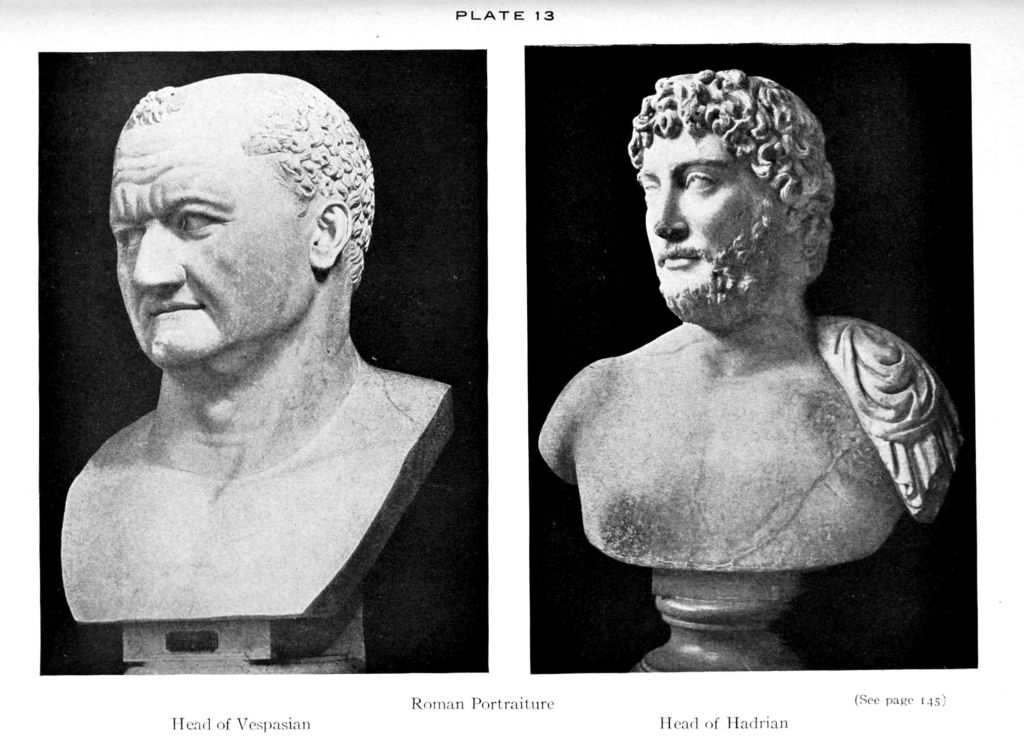 PLATE 13

Roman Portraiture

(See page 145)

Head of Vespasian

Head of Hadrian